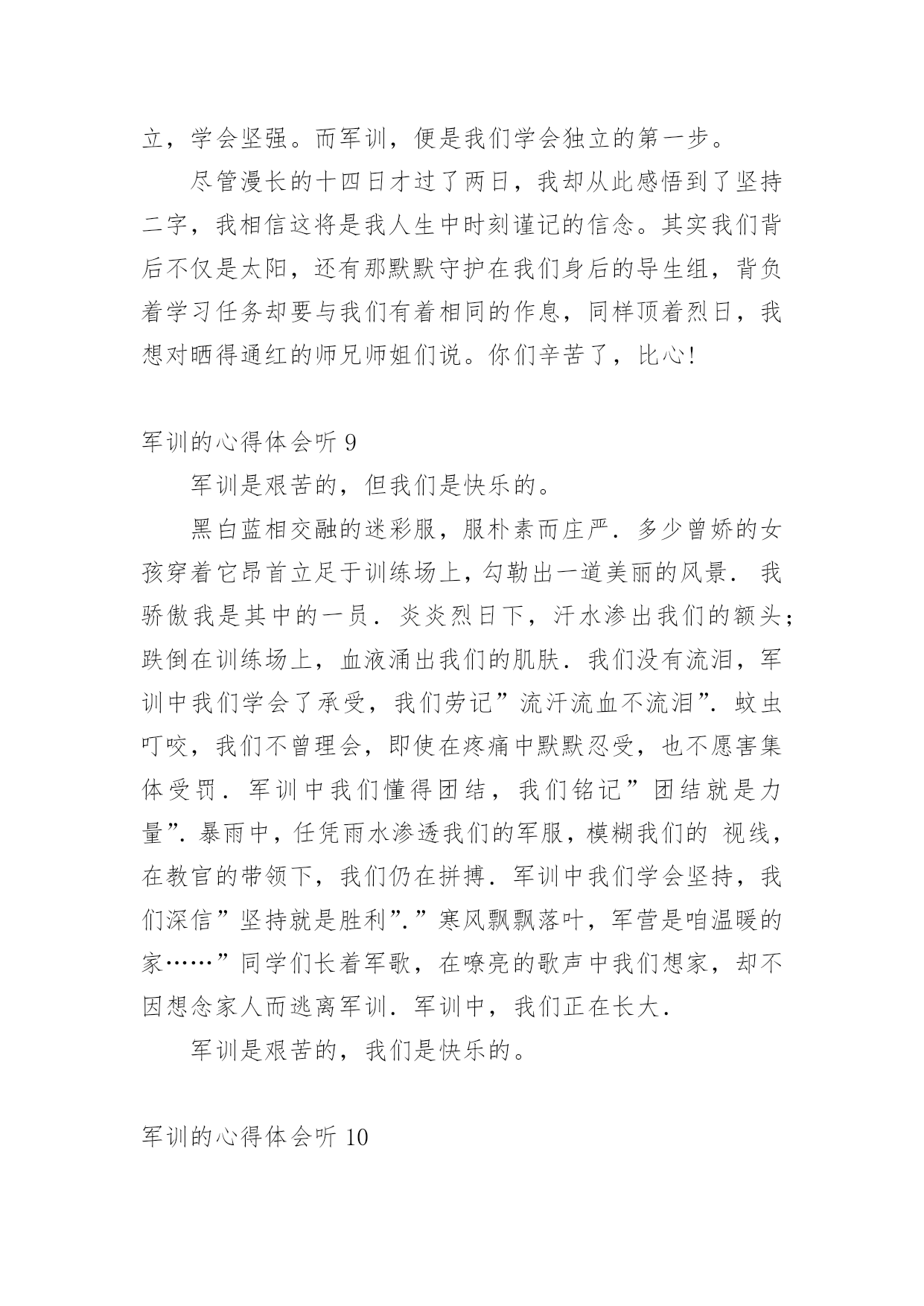 立，学会坚强。而军训，便是我们学会独立的第一步。

尽管漫长的十四日才过了两日，我却从此感悟到了坚持二字，我相信这将是我人生中时刻谨记的信念。其实我们背后不仅是太阳，还有那默默守护在我们身后的导生组，背负着学习任务却要与我们有着相同的作息，同样顶着烈日，我想对晒得通红的师兄师姐们说。你们辛苦了，比心!

军训的心得体会听 9

军训是艰苦的，但我们是快乐的。

黑白蓝相交融的迷彩服，服朴素而庄严．多少曾娇的女孩穿着它昂首立足于训练场上，勾勒出一道美丽的风景． 我骄傲我是其中的一员．炎炎烈日下，汗水渗出我们的额头；跌倒在训练场上，血液涌出我们的肌肤．我们没有流泪，军训中我们学会了承受，我们劳记”流汗流血不流泪”．蚊虫叮咬，我们不曾理会，即使在疼痛中默默忍受，也不愿害集体受罚．军训中我们懂得团结，我们铭记”团结就是力量”．暴雨中，任凭雨水渗透我们的军服，模糊我们的 视线，在教官的带领下，我们仍在拼搏．军训中我们学会坚持，我们深信”坚持就是胜利”．”寒风飘飘落叶，军营是咱温暖的家……”同学们长着军歌，在嘹亮的歌声中我们想家，却不因想念家人而逃离军训．军训中，我们正在长大．

军训是艰苦的，我们是快乐的。

军训的心得体会听 10